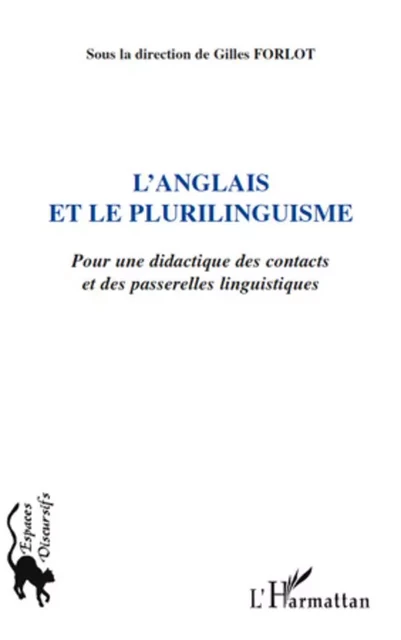 Sous la direction de Gilles FORLOT

L'ANGLAIS
ET LE PLURILINGUISME

Pour une didactique des contacts et des passerelles linguistiques

Espaces Discursifs

L'Harmattan